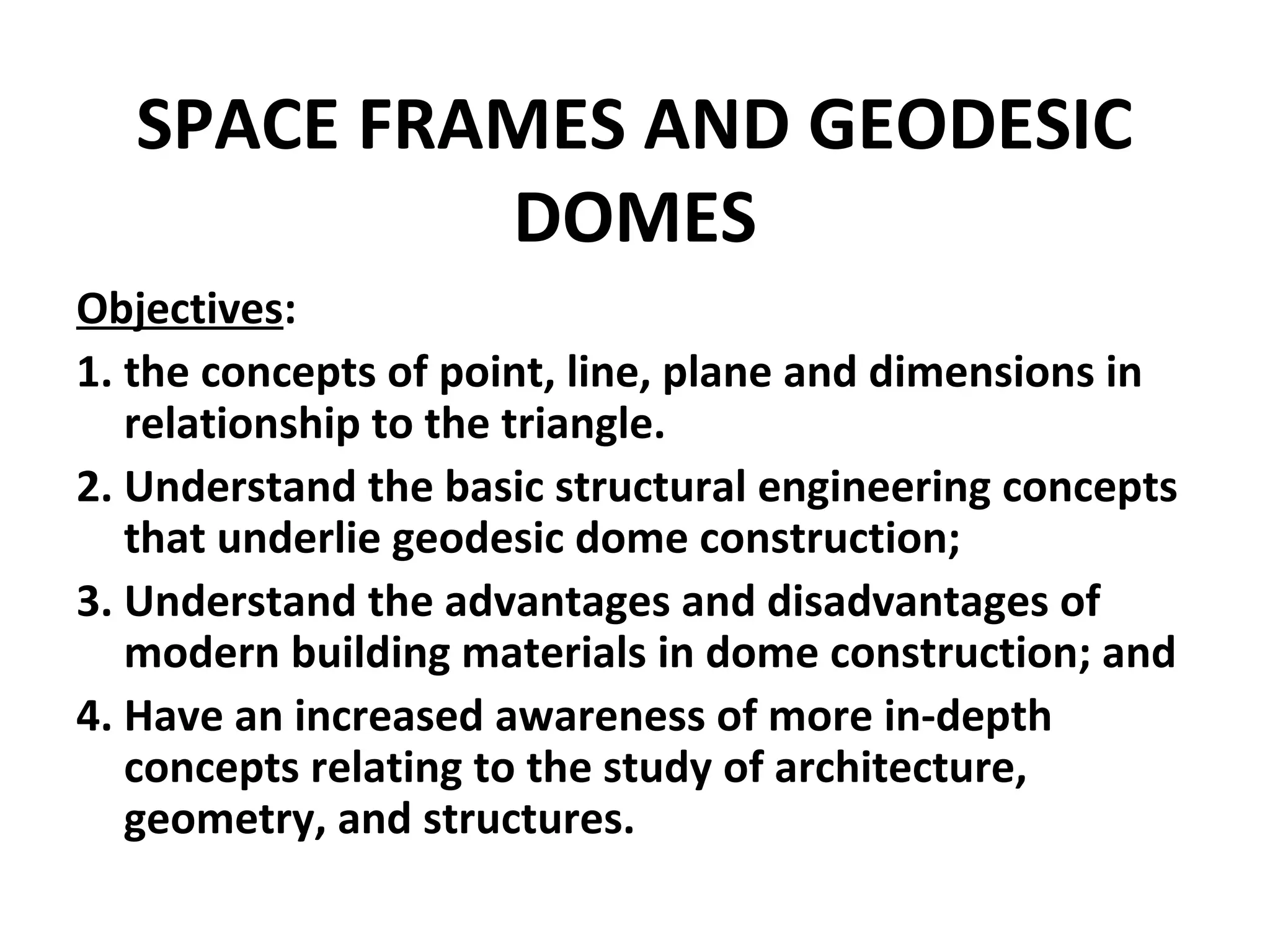 SPACE FRAMES AND GEODESIC DOMES

Objectives:

1. the concepts of point, line, plane and dimensions in relationship to the triangle.
2. Understand the basic structural engineering concepts that underlie geodesic dome construction;
3. Understand the advantages and disadvantages of modern building materials in dome construction; and
4. Have an increased awareness of more in-depth concepts relating to the study of architecture, geometry, and structures.